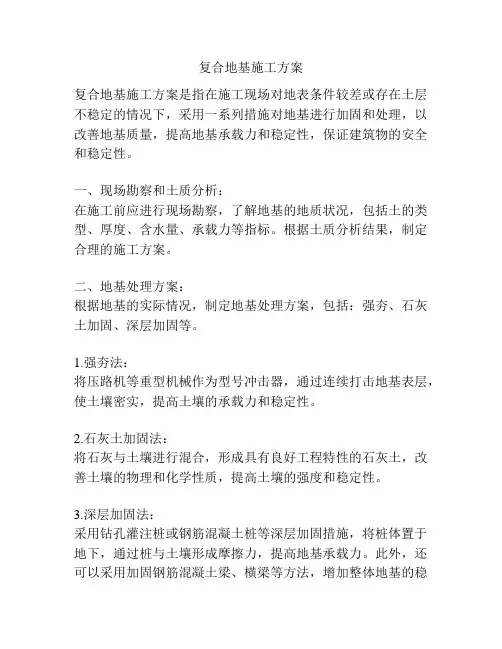 复合地基施工方案

复合地基施工方案是指在施工现场对地表条件较差或存在土层不稳定的情况下，采用一系列措施对地基进行加固和处理，以改善地基质量，提高地基承载力和稳定性，保证建筑物的安全和稳定性。

一、现场勘察和土质分析：
在施工前应进行现场勘察，了解地基的地质状况，包括土的类型、厚度、含水量、承载力等指标。根据土质分析结果，制定合理的施工方案。

二、地基处理方案：
根据地基的实际情况，制定地基处理方案，包括：强夯、石灰土加固、深层加固等。

1.强夯法：
将压路机等重型机械作为型号冲击器，通过连续打击地基表层，使土壤密实，提高土壤的承载力和稳定性。

2.石灰土加固法：
将石灰与土壤进行混合，形成具有良好工程特性的石灰土，改善土壤的物理和化学性质，提高土壤的强度和稳定性。

3.深层加固法：
采用钻孔灌注桩或钢筋混凝土桩等深层加固措施，将桩体置于地下，通过桩与土壤形成摩擦力，提高地基承载力。此外，还可以采用加固钢筋混凝土梁、横梁等方法，增加整体地基的稳